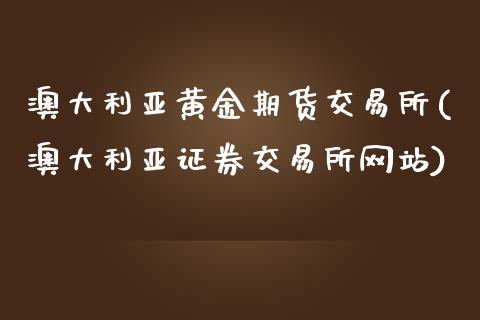 澳大利亚黄金期货交易所(澳大利亚证券交易所网站)